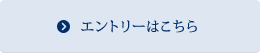 エントリーはこちら